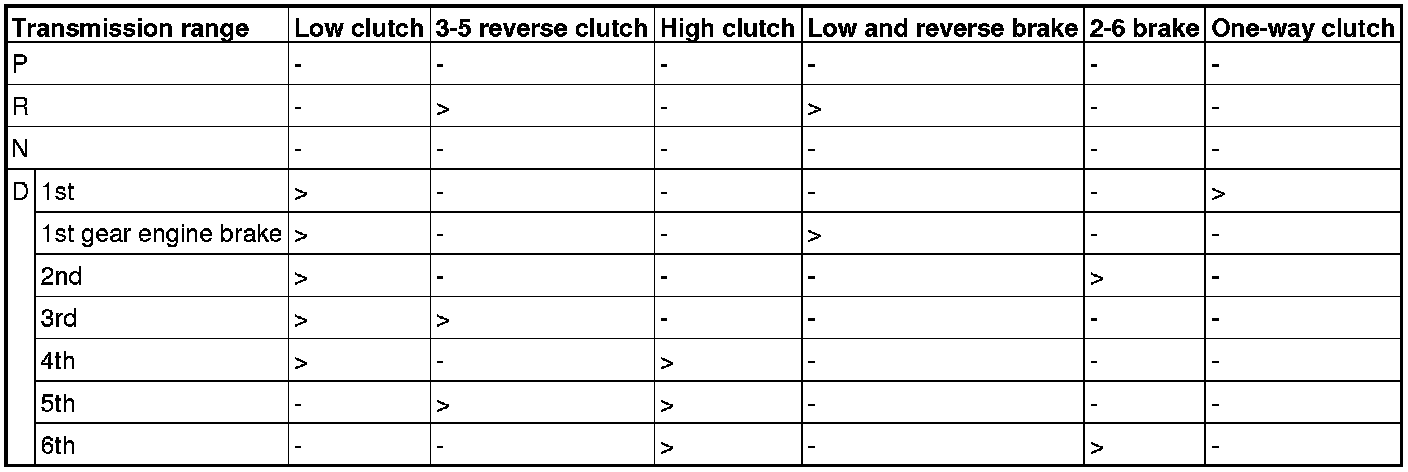 | Transmission range | | Low clutch | 3-5 reverse clutch | High clutch | Low and reverse brake | 2-6 brake | One-way clutch |
|---|---|---|---|---|---|---|---|
| P | | - | - | - | - | - | - |
| R | | - | > | - | > | - | - |
| N | | - | - | - | - | - | - |
| D | 1st | > | - | - | - | - | > |
| | 1st gear engine brake | > | - | - | > | - | - |
| | 2nd | > | - | - | - | > | - |
| | 3rd | > | > | - | - | - | - |
| | 4th | > | - | > | - | - | - |
| | 5th | - | > | > | - | - | - |
| | 6th | - | - | > | - | > | - |